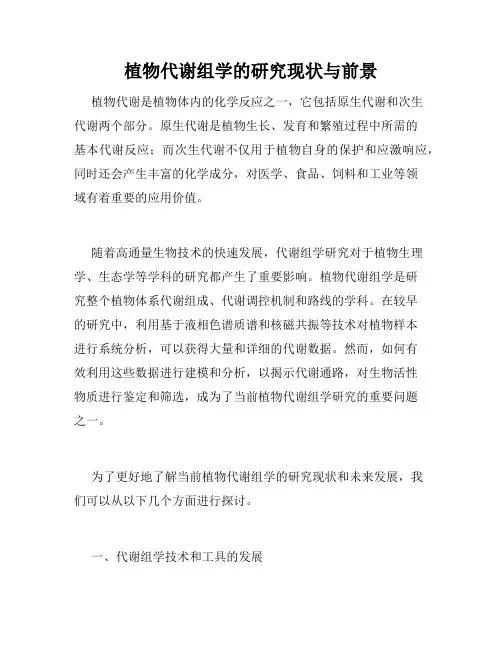 植物代谢组学的研究现状与前景

植物代谢是植物体内的化学反应之一，它包括原生代谢和次生代谢两个部分。原生代谢是植物生长、发育和繁殖过程中所需的基本代谢反应；而次生代谢不仅用于植物自身的保护和应激响应，同时还会产生丰富的化学成分，对医学、食品、饲料和工业等领域有着重要的应用价值。

随着高通量生物技术的快速发展，代谢组学研究对于植物生理学、生态学等学科的研究都产生了重要影响。植物代谢组学是研究整个植物体系代谢组成、代谢调控机制和路线的学科。在较早的研究中，利用基于液相色谱质谱和核磁共振等技术对植物样本进行系统分析，可以获得大量和详细的代谢数据。然而，如何有效利用这些数据进行建模和分析，以揭示代谢通路，对生物活性物质进行鉴定和筛选，成为了当前植物代谢组学研究的重要问题之一。

为了更好地了解当前植物代谢组学的研究现状和未来发展，我们可以从以下几个方面进行探讨。

一、代谢组学技术和工具的发展